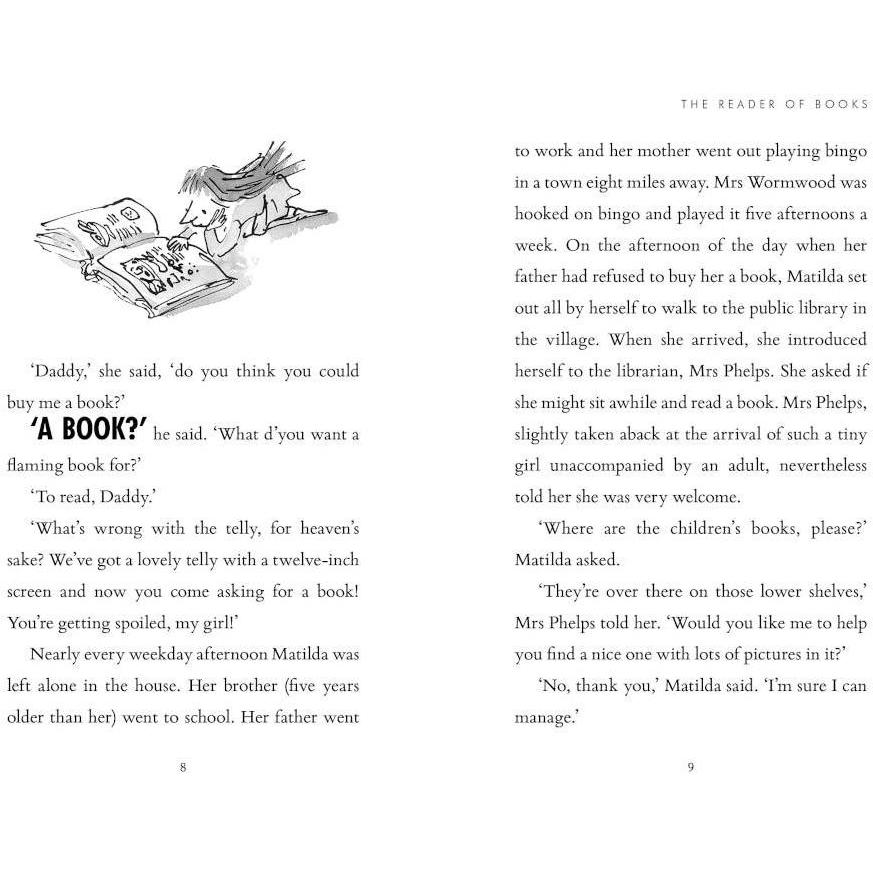 'Daddy,' she said, 'do you think you could buy me a book?'

'A BOOK?' he said. 'What d'you want a flaming book for?'

'To read, Daddy.'

'What's wrong with the telly, for heaven's sake? We've got a lovely telly with a twelve-inch screen and now you come asking for a book! You're getting spoiled, my girl!'

Nearly every weekday afternoon Matilda was left alone in the house. Her brother (five years older than her) went to school. Her father went

8

THE READER OF BOOKS

to work and her mother went out playing bingo in a town eight miles away. Mrs Wormwood was hooked on bingo and played it five afternoons a week. On the afternoon of the day when her father had refused to buy her a book, Matilda set out all by herself to walk to the public library in the village. When she arrived, she introduced herself to the librarian, Mrs Phelps. She asked if she might sit awhile and read a book. Mrs Phelps, slightly taken aback at the arrival of such a tiny girl unaccompanied by an adult, nevertheless told her she was very welcome.

'Where are the children's books, please?' Matilda asked.

'They're over there on those lower shelves,' Mrs Phelps told her. 'Would you like me to help you find a nice one with lots of pictures in it?'

'No, thank you,' Matilda said. 'I'm sure I can manage.'

9